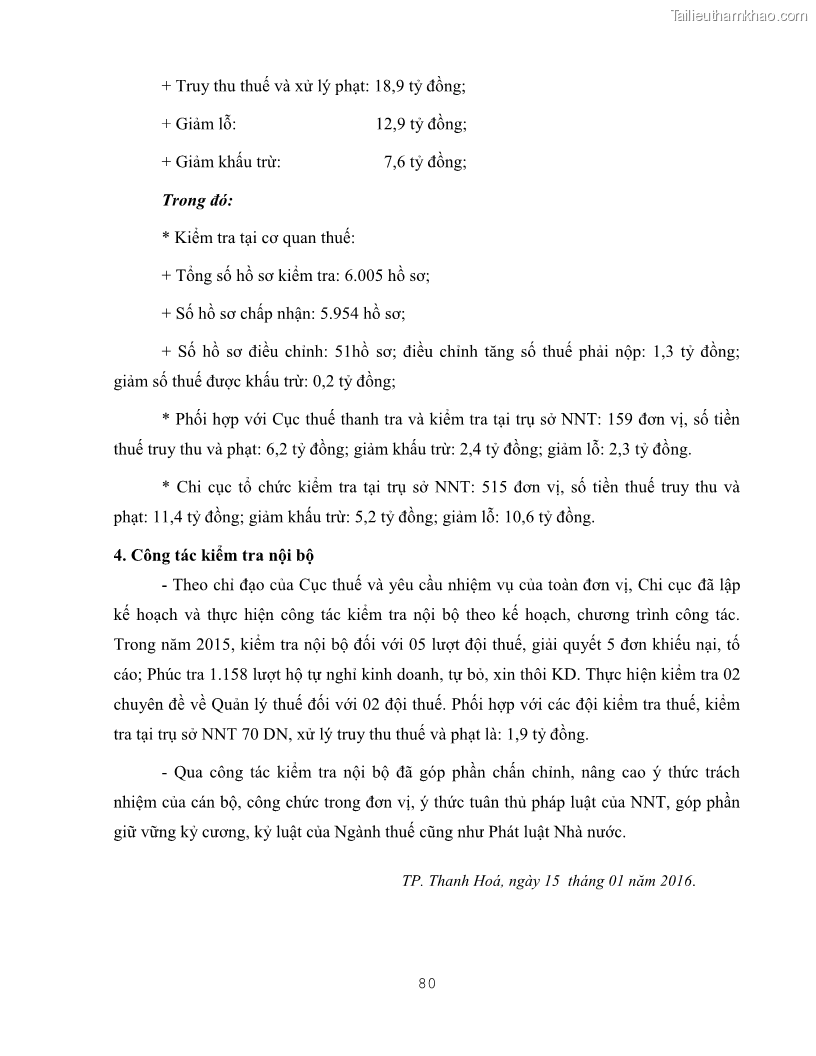 Tailieuthamkhao.com

+ Truy thu thuế và xử lý phạt: 18,9 tỷ đồng;

+ Giảm lỗ: 12,9 tỷ đồng;

+ Giảm khấu trừ: 7,6 tỷ đồng;

Trong đó:

* Kiểm tra tại cơ quan thuế:

+ Tổng số hồ sơ kiểm tra: 6.005 hồ sơ;

+ Số hồ sơ chấp nhận: 5.954 hồ sơ;

+ Số hồ sơ điều chỉnh: 51hồ sơ; điều chỉnh tăng số thuế phải nộp: 1,3 tỷ đồng; giảm số thuế được khấu trừ: 0,2 tỷ đồng;

* Phối hợp với Cục thuế thanh tra và kiểm tra tại trụ sở NNT: 159 đơn vị, số tiền thuế truy thu và phạt: 6,2 tỷ đồng; giảm khấu trừ: 2,4 tỷ đồng; giảm lỗ: 2,3 tỷ đồng.

* Chi cục tổ chức kiểm tra tại trụ sở NNT: 515 đơn vị, số tiền thuế truy thu và phạt: 11,4 tỷ đồng; giảm khấu trừ: 5,2 tỷ đồng; giảm lỗ: 10,6 tỷ đồng.

4. Công tác kiểm tra nội bộ

- Theo chỉ đạo của Cục thuế và yêu cầu nhiệm vụ của toàn đơn vị, Chi cục đã lập kế hoạch và thực hiện công tác kiểm tra nội bộ theo kế hoạch, chương trình công tác. Trong năm 2015, kiểm tra nội bộ đối với 05 lượt đội thuế, giải quyết 5 đơn khiếu nại, tố cáo; Phúc tra 1.158 lượt hộ tự nghỉ kinh doanh, tự bỏ, xin thôi KD. Thực hiện kiểm tra 02 chuyên đề về Quản lý thuế đối với 02 đội thuế. Phối hợp với các đội kiểm tra thuế, kiểm tra tại trụ sở NNT 70 DN, xử lý truy thu thuế và phạt là: 1,9 tỷ đồng.

- Qua công tác kiểm tra nội bộ đã góp phần chấn chỉnh, nâng cao ý thức trách nhiệm của cán bộ, công chức trong đơn vị, ý thức tuân thủ pháp luật của NNT, góp phần giữ vững kỷ cương, kỷ luật của Ngành thuế cũng như Phát luật Nhà nước.

TP. Thanh Hoá, ngày 15 tháng 01 năm 2016.

80